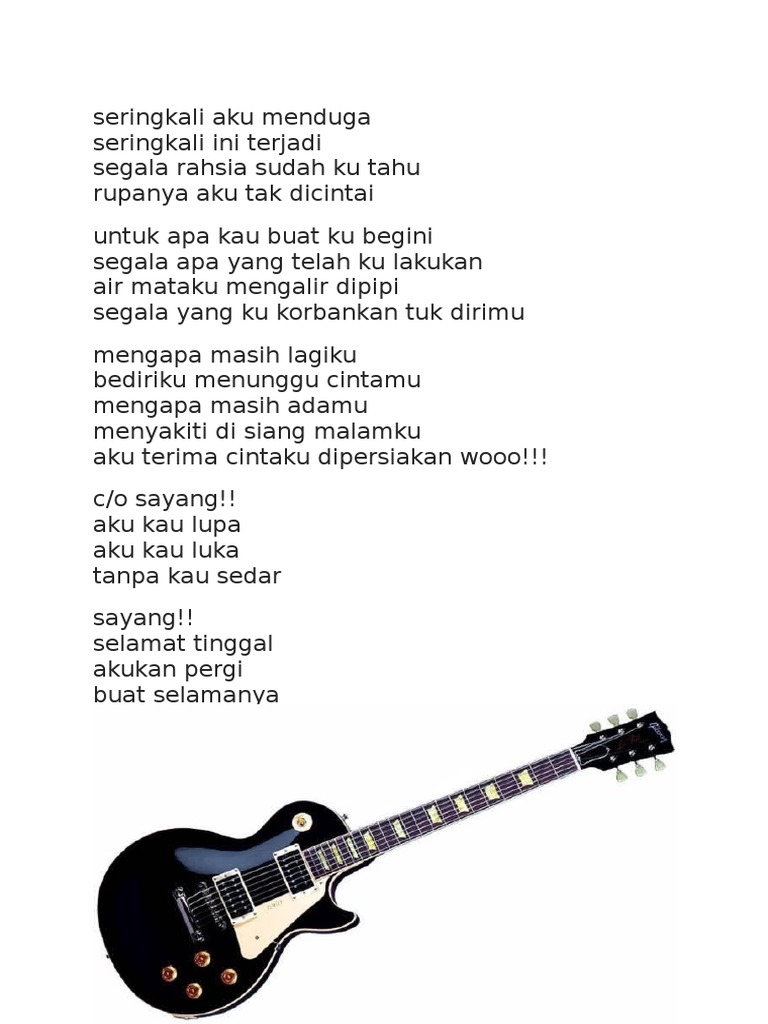 seringkali aku menduga
seringkali ini terjadi
segala rahsia sudah ku tahu
rupanya aku tak dicintai

untuk apa kau buat ku begini
segala apa yang telah ku lakukan
air mataku mengalir dipipi
segala yang ku korbankan tuk dirimu

mengapa masih lagiku
bediriku menunggu cintamu
mengapa masih adamu
menyakiti di siang malamku
aku terima cintaku dipersiakan wooo!!!

c/o sayang!!
aku kau lupa
aku kau luka
tanpa kau sedar

sayang!!
selamat tinggal
akukan pergi
buat selamanya